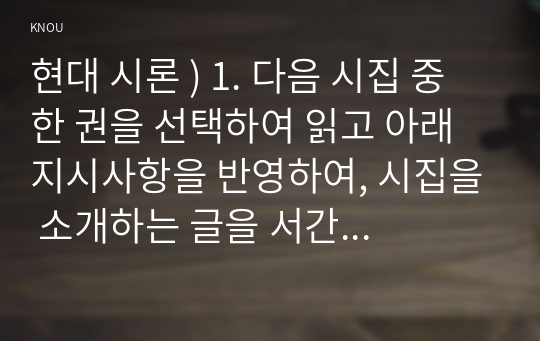 KNOU

현대 시론 ) 1. 다음 시집 중 한 권을 선택하여 읽고 아래 지시사항을 반영하여, 시집을 소개하는 글을 서간...